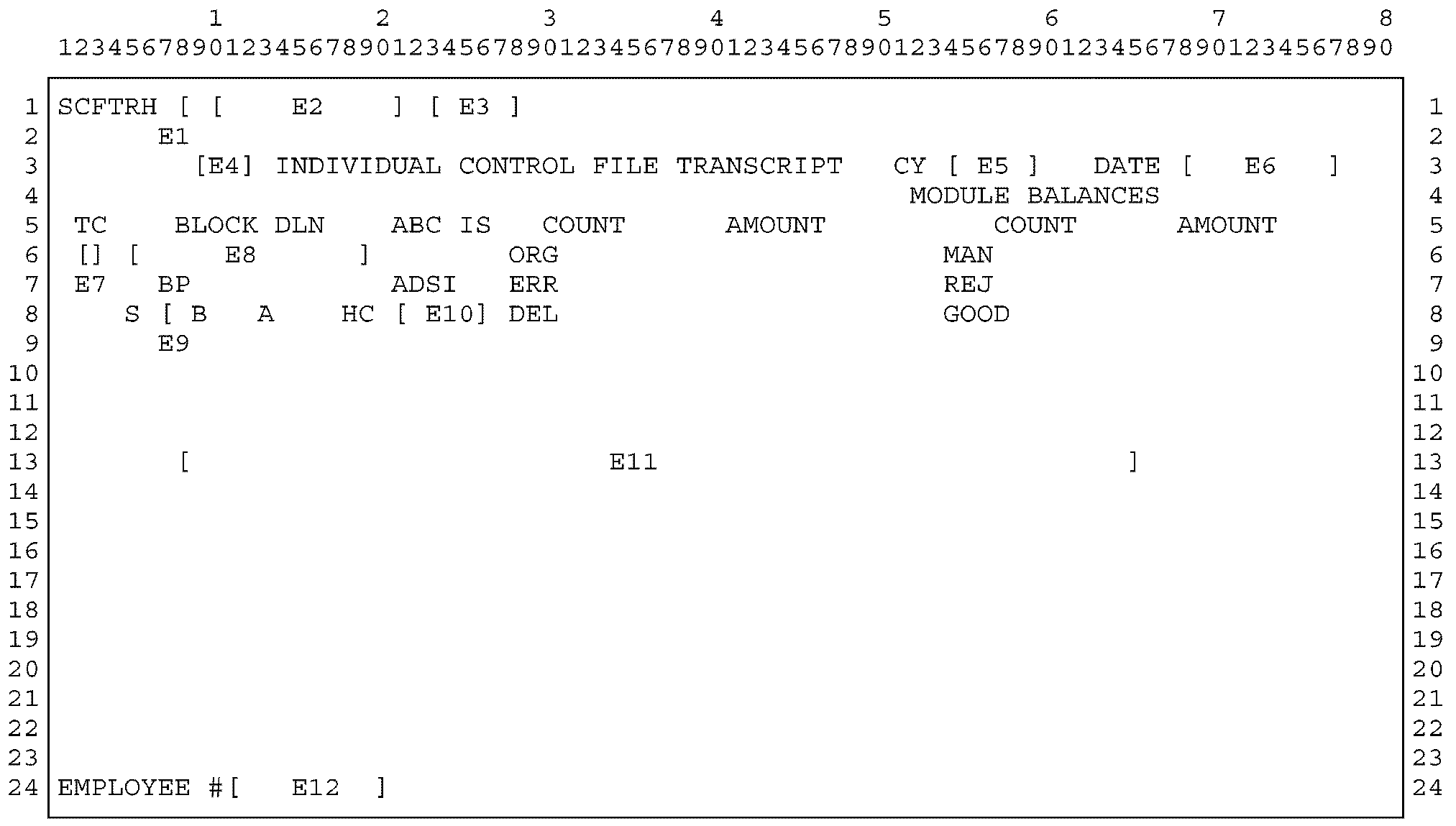 1 2 3 4 5 6 7 8
12345678901234567890123456789012345678901234567890123456789012345678901234567890

1 SCFTRH [ [ E2 ] [ E3 ] 1
2 E1 2
3 [E4] INDIVIDUAL CONTROL FILE TRANSCRIPT CY [ E5 ] DATE [ E6 ] 3
4 MODULE BALANCES 4
5 TC BLOCK DLN ABC IS COUNT AMOUNT COUNT AMOUNT 5
6 [] [ E8 ] ORG MAN 6
7 E7 BP ADSI ERR REJ 7
8 S [ B A HC [ E10] DEL GOOD 8
9 E9 9
10 10
11 11
12 12
13 [ E11 ] 13
14 14
15 15
16 16
17 17
18 18
19 19
20 20
21 21
22 22
23 23
24 EMPLOYEE #[ E12 ] 24